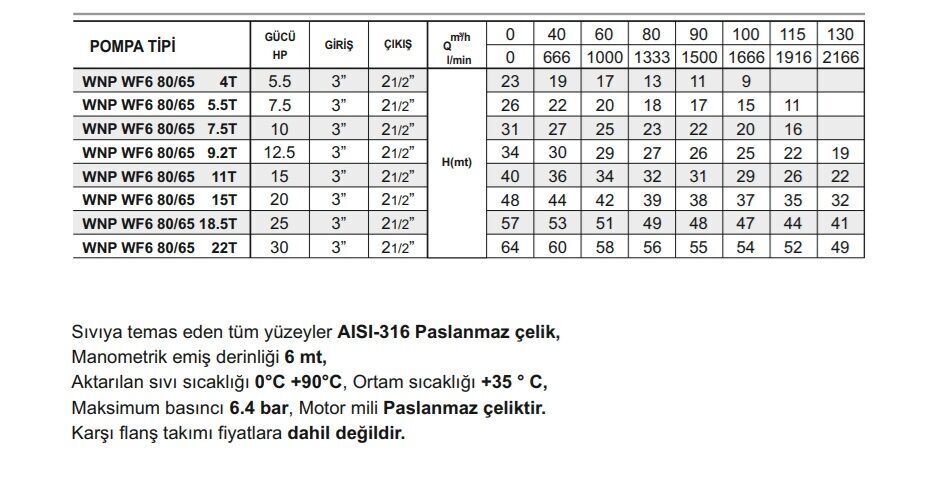 | POMPA TİPİ | GÜCÜ HP | GİRİŞ | ÇIKIŞ | Q m³/h | 0 | 40 | 60 | 80 | 90 | 100 | 115 | 130 |
|---|---|---|---|---|---|---|---|---|---|---|---|---|
| | | | | l/min | 0 | 666 | 1000 | 1333 | 1500 | 1666 | 1916 | 2166 |
| WNP WF6 80/65 4T | 5.5 | 3" | 21/2" | H(mt) | 23 | 19 | 17 | 13 | 11 | 9 | | |
| WNP WF6 80/65 5.5T | 7.5 | 3" | 21/2" | | 26 | 22 | 20 | 18 | 17 | 15 | 11 | |
| WNP WF6 80/65 7.5T | 10 | 3" | 21/2" | | 31 | 27 | 25 | 23 | 22 | 20 | 16 | |
| WNP WF6 80/65 9.2T | 12.5 | 3" | 21/2" | | 34 | 30 | 29 | 27 | 26 | 25 | 22 | 19 |
| WNP WF6 80/65 11T | 15 | 3" | 21/2" | | 40 | 36 | 34 | 32 | 31 | 29 | 26 | 22 |
| WNP WF6 80/65 15T | 20 | 3" | 21/2" | | 48 | 44 | 42 | 39 | 38 | 37 | 35 | 32 |
| WNP WF6 80/65 18.5T | 25 | 3" | 21/2" | | 57 | 53 | 51 | 49 | 48 | 47 | 44 | 41 |
| WNP WF6 80/65 22T | 30 | 3" | 21/2" | | 64 | 60 | 58 | 56 | 55 | 54 | 52 | 49 |

Sıvıya temas eden tüm yüzeyler AISI-316 Paslanmaz çelik,
Manometrik emiş derinliği 6 mt,
Aktarılan sıvı sıcaklığı 0°C +90°C, Ortam sıcaklığı +35 ° C,
Maksimum basıncı 6.4 bar, Motor mili Paslanmaz çeliktir.
Karşı flanş takımı fiyatlara dahil değildir.